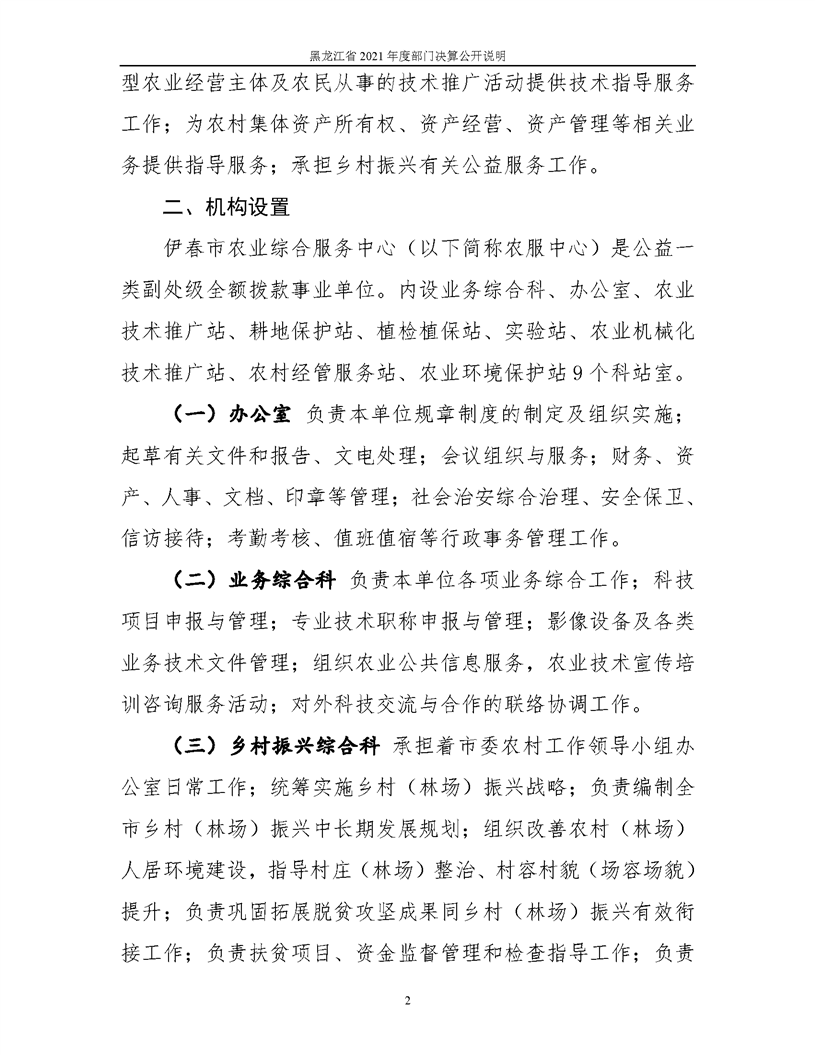 黑龙江省 2021 年度部门决算公开说明

型农业经营主体及农民从事的技术推广活动提供技术指导服务工作；为农村集体资产所有权、资产经营、资产管理等相关业务提供指导服务；承担乡村振兴有关公益服务工作。

二、机构设置

伊春市农业综合服务中心（以下简称农服中心）是公益一类副处级全额拨款事业单位。内设业务综合科、办公室、农业技术推广站、耕地保护站、植检植保站、实验站、农业机械化技术推广站、农村经管服务站、农业环境保护站 9 个科站室。

（一）办公室 负责本单位规章制度的制定及组织实施；起草有关文件和报告、文电处理；会议组织与服务；财务、资产、人事、文档、印章等管理；社会治安综合治理、安全保卫、信访接待；考勤考核、值班值宿等行政事务管理工作。

（二）业务综合科 负责本单位各项业务综合工作；科技项目申报与管理；专业技术职称申报与管理；影像设备及各类业务技术文件管理；组织农业公共信息服务，农业技术宣传培训咨询服务活动；对外科技交流与合作的联络协调工作。

（三）乡村振兴综合科 承担着市委农村工作领导小组办公室日常工作；统筹实施乡村（林场）振兴战略；负责编制全市乡村（林场）振兴中长期发展规划；组织改善农村（林场）人居环境建设，指导村庄（林场）整治、村容村貌（场容场貌）提升；负责巩固拓展脱贫攻坚成果同乡村（林场）振兴有效衔接工作；负责扶贫项目、资金监督管理和检查指导工作；负责

2